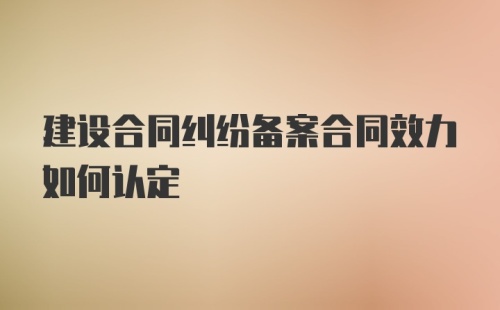 建设合同纠纷备案合同效力如何认定